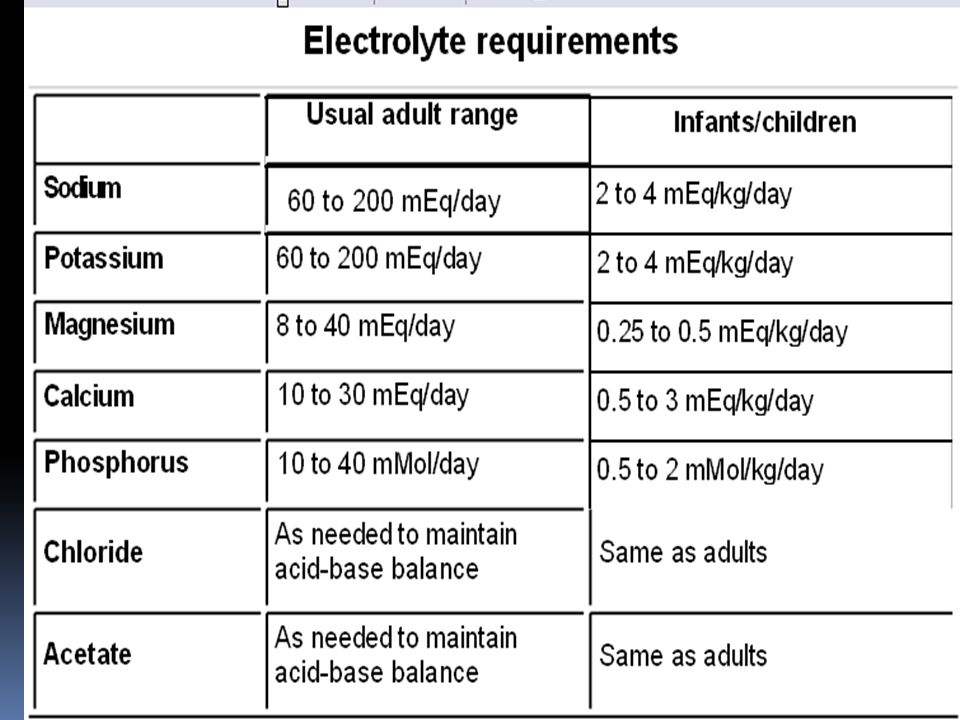 Electrolyte requirements

| | Usual adult range | Infants/children |
|---|---|---|
| Sodium | 60 to 200 mEq/day | 2 to 4 mEq/kg/day |
| Potassium | 60 to 200 mEq/day | 2 to 4 mEq/kg/day |
| Magnesium | 8 to 40 mEq/day | 0.25 to 0.5 mEq/kg/day |
| Calcium | 10 to 30 mEq/day | 0.5 to 3 mEq/kg/day |
| Phosphorus | 10 to 40 mMol/day | 0.5 to 2 mMol/kg/day |
| Chloride | As needed to maintain acid-base balance | Same as adults |
| Acetate | As needed to maintain acid-base balance | Same as adults |